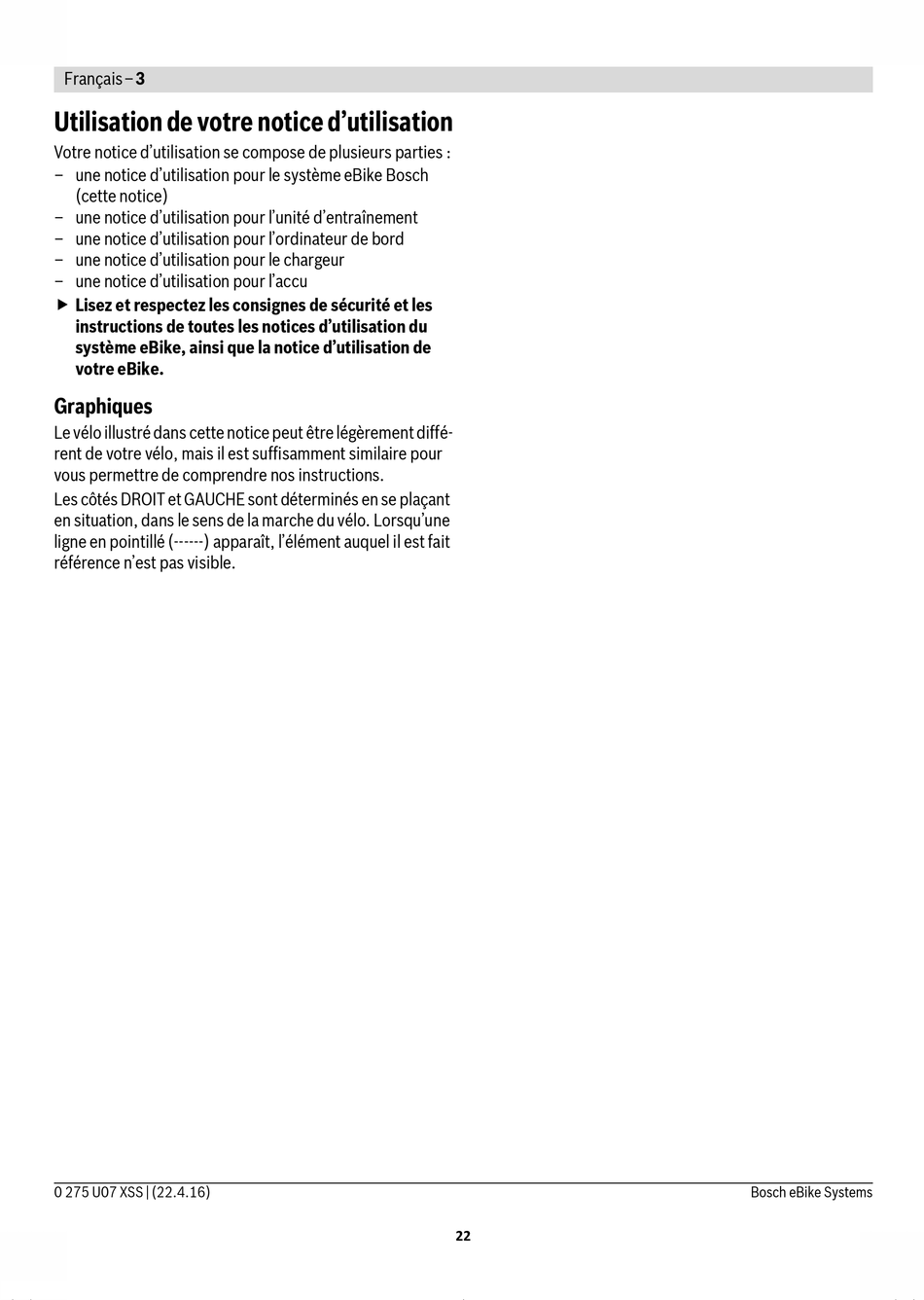 Français – 3

Utilisation de votre notice d’utilisation

Votre notice d’utilisation se compose de plusieurs parties :
– une notice d’utilisation pour le système eBike Bosch (cette notice)
– une notice d’utilisation pour l’unité d’entraînement
– une notice d’utilisation pour l’ordinateur de bord
– une notice d’utilisation pour le chargeur
– une notice d’utilisation pour l’accu
▶ Lisez et respectez les consignes de sécurité et les instructions de toutes les notices d’utilisation du système eBike, ainsi que la notice d’utilisation de votre eBike.

Graphiques

Le vélo illustré dans cette notice peut être légèrement différent de votre vélo, mais il est suffisamment similaire pour vous permettre de comprendre nos instructions.

Les côtés DROIT et GAUCHE sont déterminés en se plaçant en situation, dans le sens de la marche du vélo. Lorsqu’une ligne en pointillé (------) apparaît, l’élément auquel il est fait référence n’est pas visible.

0 275 U07 XSS | (22.4.16)

Bosch eBike Systems

22